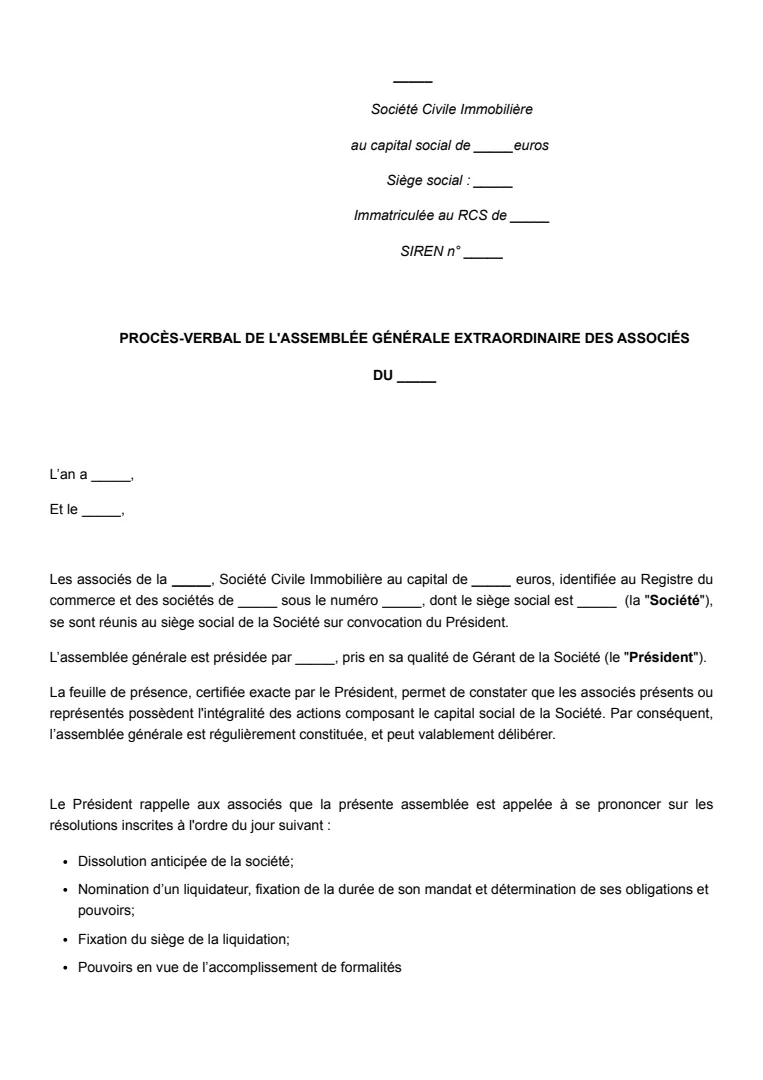 _____

Société Civile Immobilière

au capital social de _____euros

Siège social : _____

Immatriculée au RCS de _____

SIREN n° _____

PROCÈS-VERBAL DE L'ASSEMBLÉE GÉNÉRALE EXTRAORDINAIRE DES ASSOCIÉS

DU _____

L'an a _____,

Et le _____,

Les associés de la _____, Société Civile Immobilière au capital de _____ euros, identifiée au Registre du commerce et des sociétés de _____ sous le numéro _____, dont le siège social est _____ (la "Société"), se sont réunis au siège social de la Société sur convocation du Président.

L'assemblée générale est présidée par _____, pris en sa qualité de Gérant de la Société (le "Président").

La feuille de présence, certifiée exacte par le Président, permet de constater que les associés présents ou représentés possèdent l'intégralité des actions composant le capital social de la Société. Par conséquent, l'assemblée générale est régulièrement constituée, et peut valablement délibérer.

Le Président rappelle aux associés que la présente assemblée est appelée à se prononcer sur les résolutions inscrites à l'ordre du jour suivant :

• Dissolution anticipée de la société;
• Nomination d'un liquidateur, fixation de la durée de son mandat et détermination de ses obligations et pouvoirs;
• Fixation du siège de la liquidation;
• Pouvoirs en vue de l'accomplissement de formalités